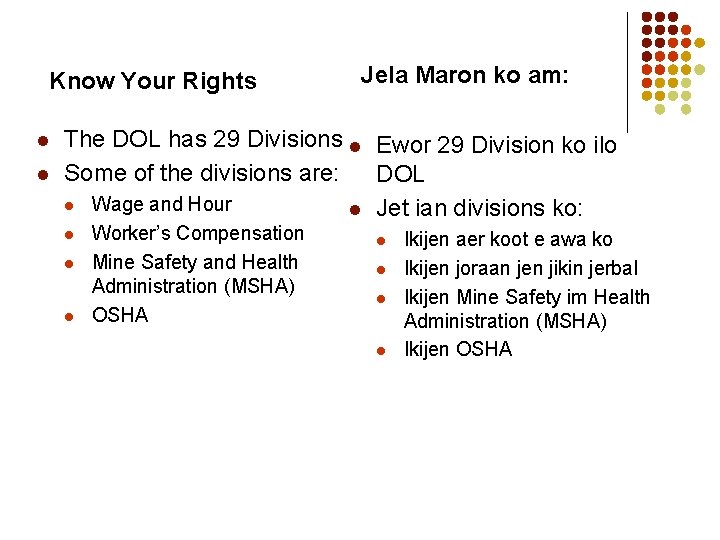 Know Your Rights

- The DOL has 29 Divisions
- Some of the divisions are:
  - Wage and Hour
  - Worker's Compensation
  - Mine Safety and Health Administration (MSHA)
  - OSHA

Jela Maron ko am:

- Ewor 29 Division ko ilo DOL
- Jet ian divisions ko:
  - Ikijen aer koot e awa ko
  - Ikijen joraan jen jikin jerbal
  - Ikijen Mine Safety im Health Administration (MSHA)
  - Ikijen OSHA